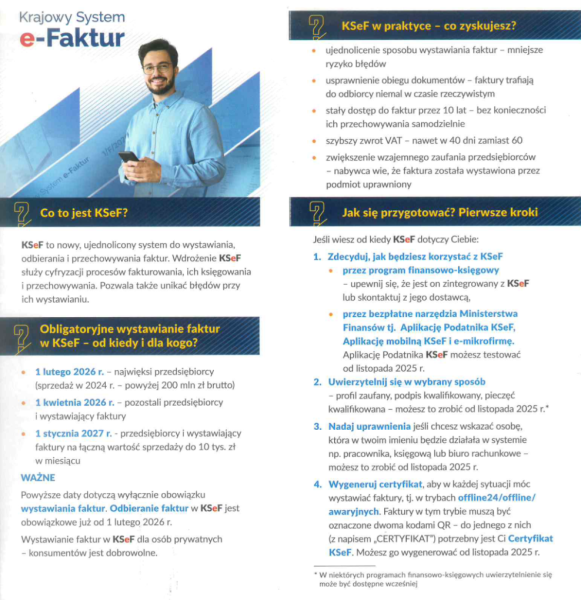 Krajowy System
e-Faktur

Co to jest KSeF?

KSeF to nowy, ujednolicony system do wystawiania, odbierania i przechowywania faktur. Wdrożenie KSeF służy cyfryzacji procesów fakturowania, ich księgowania i przechowywania. Pozwala także unikać błędów przy ich wystawianiu.

Obligatoryjne wystawianie faktur w KSeF – od kiedy i dla kogo?

• 1 lutego 2026 r. – najwięksi przedsiębiorcy (sprzedaż w 2024 r. – powyżej 200 mln zł brutto)
• 1 kwietnia 2026 r. – pozostali przedsiębiorcy i wystawiający faktury
• 1 stycznia 2027 r. - przedsiębiorcy i wystawiający faktury na łączną wartość sprzedaży do 10 tys. zł w miesiącu

WAŻNE
Powyższe daty dotyczą wyłącznie obowiązku wystawiania faktur. Odbieranie faktur w KSeF jest obowiązkowe już od 1 lutego 2026 r.

Wystawianie faktur w KSeF dla osób prywatnych – konsumentów jest dobrowolne.

KSeF w praktyce – co zyskujesz?

• ujednolicenie sposobu wystawiania faktur – mniejsze ryzyko błędów
• usprawnienie obiegu dokumentów – faktury trafiają do odbiorcy niemal w czasie rzeczywistym
• stały dostęp do faktur przez 10 lat – bez konieczności ich przechowywania samodzielnie
• szybszy zwrot VAT – nawet w 40 dni zamiast 60
• zwiększenie wzajemnego zaufania przedsiębiorców – nabywca wie, że faktura została wystawiona przez podmiot uprawniony

Jak się przygotować? Pierwsze kroki

Jeśli wiesz od kiedy KSeF dotyczy Ciebie:

1. Zdecyduj, jak będziesz korzystać z KSeF
• przez program finansowo-księgowy – upewnij się, że jest on zintegrowany z KSeF lub skontaktuj z jego dostawcą,
• przez bezpłatne narzędzia Ministerstwa Finansów tj. Aplikację Podatnika KSeF, Aplikację mobilną KSeF i e-mikrofirmę. Aplikację Podatnika KSeF możesz testować od listopada 2025 r.
2. Uwierzytelnij się w wybrany sposób – profil zaufany, podpis kwalifikowany, pieczęć kwalifikowana – możesz to zrobić od listopada 2025 r.*
3. Nadaj uprawnienia jeśli chcesz wskazać osobę, która w twoim imieniu będzie działała w systemie np. pracownika, księgową lub biuro rachunkowe – możesz to zrobić od listopada 2025 r.
4. Wygeneruj certyfikat, aby w każdej sytuacji móc wystawiać faktury, tj. w trybach offline24/offline/awaryjnych. Faktury w tym trybie muszą być oznaczone dwoma kodami QR – do jednego z nich (z napisem „CERTYFIKAT") potrzebny jest Ci Certyfikat KSeF. Możesz go wygenerować od listopada 2025 r.

* W niektórych programach finansowo-księgowych uwierzytelnienie się może być dostępne wcześniej